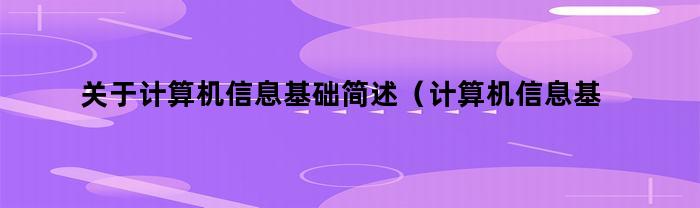 关于计算机信息基础简述（计算机信息基